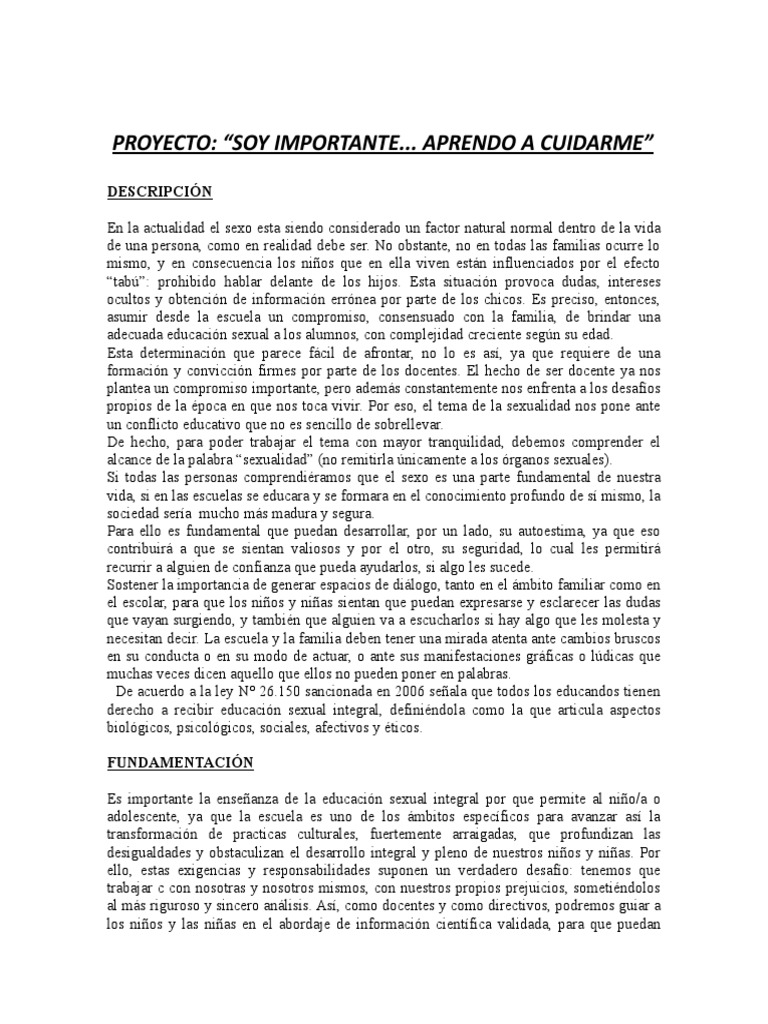 PROYECTO: “SOY IMPORTANTE... APRENDO A CUIDARME”

DESCRIPCIÓN

En la actualidad el sexo esta siendo considerado un factor natural normal dentro de la vida de una persona, como en realidad debe ser. No obstante, no en todas las familias ocurre lo mismo, y en consecuencia los niños que en ella viven están influenciados por el efecto “tabú”: prohibido hablar delante de los hijos. Esta situación provoca dudas, intereses ocultos y obtención de información errónea por parte de los chicos. Es preciso, entonces, asumir desde la escuela un compromiso, consensuado con la familia, de brindar una adecuada educación sexual a los alumnos, con complejidad creciente según su edad.
Esta determinación que parece fácil de afrontar, no lo es así, ya que requiere de una formación y convicción firmes por parte de los docentes. El hecho de ser docente ya nos plantea un compromiso importante, pero además constantemente nos enfrenta a los desafíos propios de la época en que nos toca vivir. Por eso, el tema de la sexualidad nos pone ante un conflicto educativo que no es sencillo de sobrellevar.
De hecho, para poder trabajar el tema con mayor tranquilidad, debemos comprender el alcance de la palabra “sexualidad” (no remitirla únicamente a los órganos sexuales).
Si todas las personas comprendiéramos que el sexo es una parte fundamental de nuestra vida, si en las escuelas se educara y se formara en el conocimiento profundo de sí mismo, la sociedad sería mucho más madura y segura.
Para ello es fundamental que puedan desarrollar, por un lado, su autoestima, ya que eso contribuirá a que se sientan valiosos y por el otro, su seguridad, lo cual les permitirá recurrir a alguien de confianza que pueda ayudarlos, si algo les sucede.
Sostener la importancia de generar espacios de diálogo, tanto en el ámbito familiar como en el escolar, para que los niños y niñas sientan que puedan expresarse y esclarecer las dudas que vayan surgiendo, y también que alguien va a escucharlos si hay algo que les molesta y necesitan decir. La escuela y la familia deben tener una mirada atenta ante cambios bruscos en su conducta o en su modo de actuar, o ante sus manifestaciones gráficas o lúdicas que muchas veces dicen aquello que ellos no pueden poner en palabras.
De acuerdo a la ley Nº 26.150 sancionada en 2006 señala que todos los educandos tienen derecho a recibir educación sexual integral, definiéndola como la que articula aspectos biológicos, psicológicos, sociales, afectivos y éticos.

FUNDAMENTACIÓN

Es importante la enseñanza de la educación sexual integral por que permite al niño/a o adolescente, ya que la escuela es uno de los ámbitos específicos para avanzar así la transformación de practicas culturales, fuertemente arraigadas, que profundizan las desigualdades y obstaculizan el desarrollo integral y pleno de nuestros niños y niñas. Por ello, estas exigencias y responsabilidades suponen un verdadero desafío: tenemos que trabajar c con nosotras y nosotros mismos, con nuestros propios prejuicios, sometiéndolos al más riguroso y sincero análisis. Así, como docentes y como directivos, podremos guiar a los niños y las niñas en el abordaje de información científica validada, para que puedan